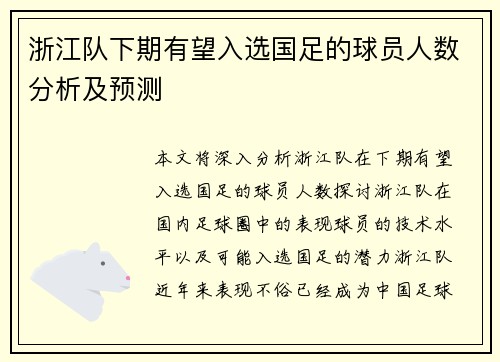 浙江队下期有望入选国足的球员人数分析及预测

本文将深入分析浙江队在下期有望入选国足的球员人数探讨浙江队在国内足球圈中的表现球员的技术水平以及可能入选国足的潜力浙江队近年来表现不俗已经成为中国足球